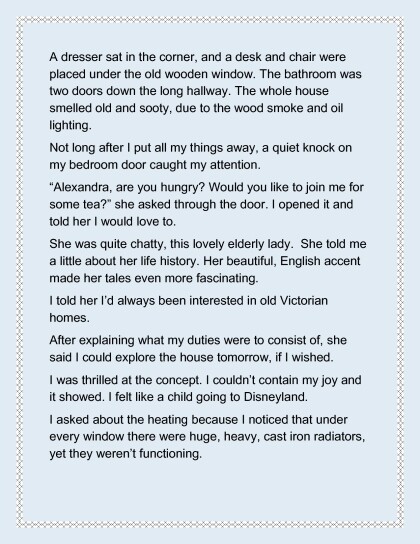 A dresser sat in the corner, and a desk and chair were placed under the old wooden window. The bathroom was two doors down the long hallway. The whole house smelled old and sooty, due to the wood smoke and oil lighting.

Not long after I put all my things away, a quiet knock on my bedroom door caught my attention.

“Alexandra, are you hungry? Would you like to join me for some tea?” she asked through the door. I opened it and told her I would love to.

She was quite chatty, this lovely elderly lady. She told me a little about her life history. Her beautiful, English accent made her tales even more fascinating.

I told her I’d always been interested in old Victorian homes.

After explaining what my duties were to consist of, she said I could explore the house tomorrow, if I wished.

I was thrilled at the concept. I couldn’t contain my joy and it showed. I felt like a child going to Disneyland.

I asked about the heating because I noticed that under every window there were huge, heavy, cast iron radiators, yet they weren’t functioning.